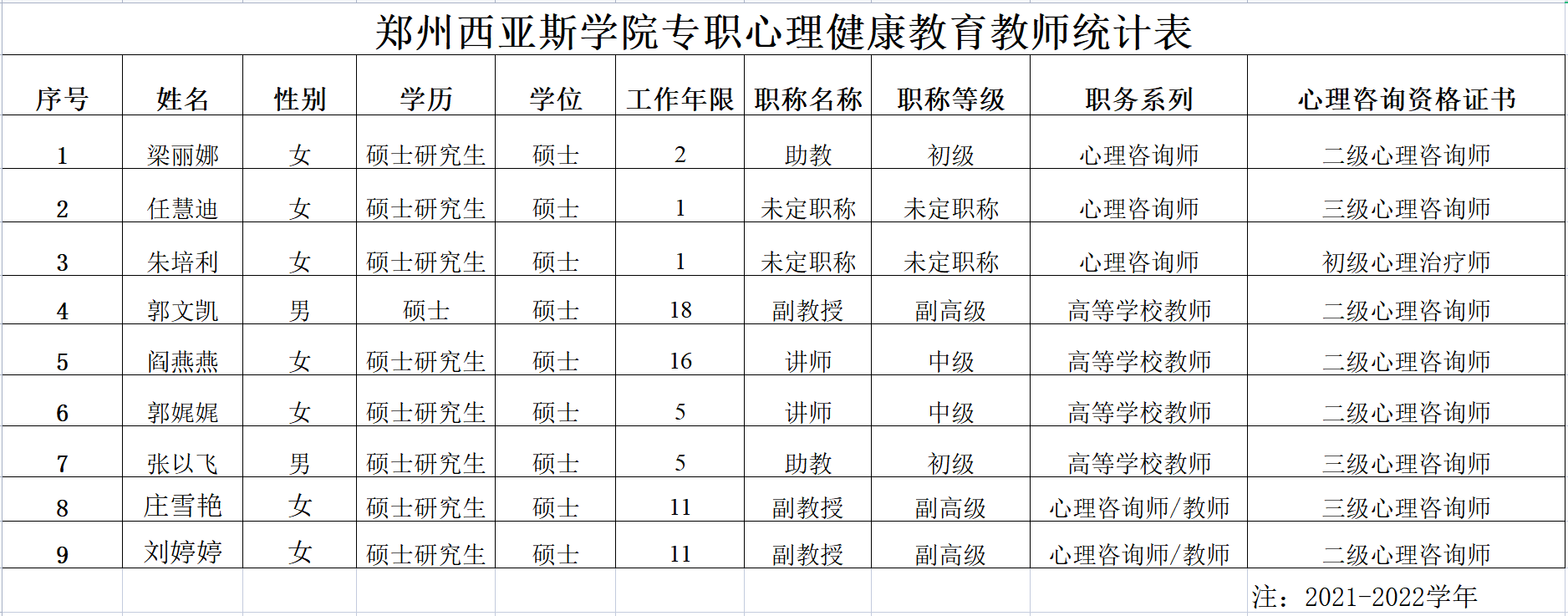 郑州西亚斯学院专职心理健康教育教师统计表

| 序号 | 姓名 | 性别 | 学历 | 学位 | 工作年限 | 职称名称 | 职称等级 | 职务系列 | 心理咨询资格证书 |
|---|---|---|---|---|---|---|---|---|---|
| 1 | 梁丽娜 | 女 | 硕士研究生 | 硕士 | 2 | 助教 | 初级 | 心理咨询师 | 二级心理咨询师 |
| 2 | 任慧迪 | 女 | 硕士研究生 | 硕士 | 1 | 未定职称 | 未定职称 | 心理咨询师 | 三级心理咨询师 |
| 3 | 朱培利 | 女 | 硕士研究生 | 硕士 | 1 | 未定职称 | 未定职称 | 心理咨询师 | 初级心理治疗师 |
| 4 | 郭文凯 | 男 | 硕士 | 硕士 | 18 | 副教授 | 副高级 | 高等学校教师 | 二级心理咨询师 |
| 5 | 阎燕燕 | 女 | 硕士研究生 | 硕士 | 16 | 讲师 | 中级 | 高等学校教师 | 二级心理咨询师 |
| 6 | 郭娓娓 | 女 | 硕士研究生 | 硕士 | 5 | 讲师 | 中级 | 高等学校教师 | 二级心理咨询师 |
| 7 | 张以飞 | 男 | 硕士研究生 | 硕士 | 5 | 助教 | 初级 | 高等学校教师 | 三级心理咨询师 |
| 8 | 庄雪艳 | 女 | 硕士研究生 | 硕士 | 11 | 副教授 | 副高级 | 心理咨询师/教师 | 三级心理咨询师 |
| 9 | 刘婷婷 | 女 | 硕士研究生 | 硕士 | 11 | 副教授 | 副高级 | 心理咨询师/教师 | 二级心理咨询师 |

注：2021-2022学年